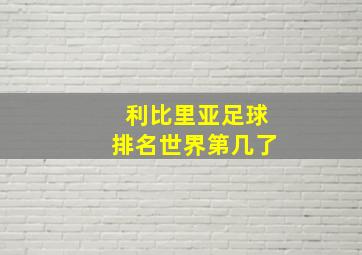 利比里亚足球
排名世界第几了